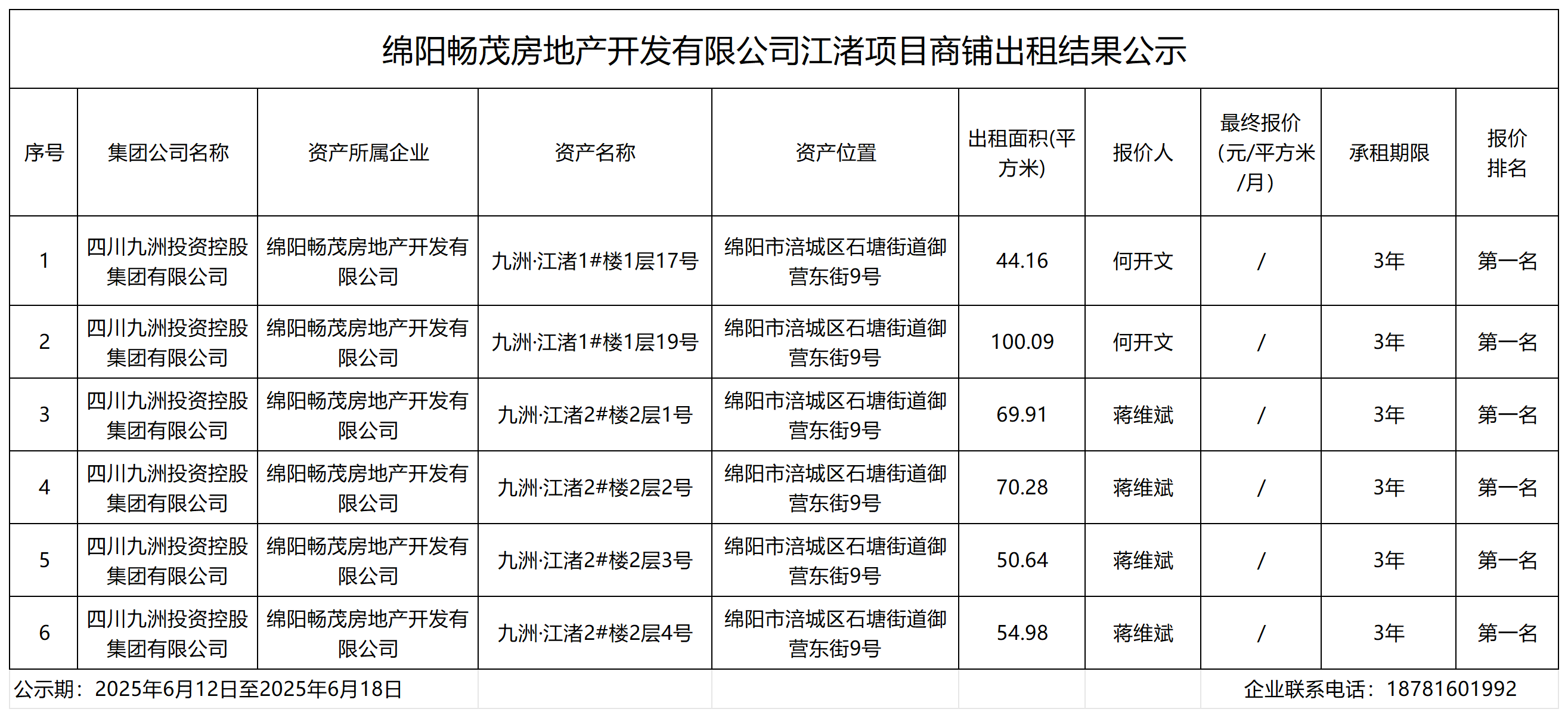 绵阳畅茂房地产开发有限公司江渚项目商铺出租结果公示

| 序号 | 集团公司名称 | 资产所属企业 | 资产名称 | 资产位置 | 出租面积(平方米) | 报价人 | 最终报价(元/平方米/月) | 承租期限 | 报价排名 |
|---|---|---|---|---|---|---|---|---|---|
| 1 | 四川九洲投资控股集团有限公司 | 绵阳畅茂房地产开发有限公司 | 九洲·江渚1#楼1层17号 | 绵阳市涪城区石塘街道御营东街9号 | 44.16 | 何开文 | / | 3年 | 第一名 |
| 2 | 四川九洲投资控股集团有限公司 | 绵阳畅茂房地产开发有限公司 | 九洲·江渚1#楼1层19号 | 绵阳市涪城区石塘街道御营东街9号 | 100.09 | 何开文 | / | 3年 | 第一名 |
| 3 | 四川九洲投资控股集团有限公司 | 绵阳畅茂房地产开发有限公司 | 九洲·江渚2#楼2层1号 | 绵阳市涪城区石塘街道御营东街9号 | 69.91 | 蒋维斌 | / | 3年 | 第一名 |
| 4 | 四川九洲投资控股集团有限公司 | 绵阳畅茂房地产开发有限公司 | 九洲·江渚2#楼2层2号 | 绵阳市涪城区石塘街道御营东街9号 | 70.28 | 蒋维斌 | / | 3年 | 第一名 |
| 5 | 四川九洲投资控股集团有限公司 | 绵阳畅茂房地产开发有限公司 | 九洲·江渚2#楼2层3号 | 绵阳市涪城区石塘街道御营东街9号 | 50.64 | 蒋维斌 | / | 3年 | 第一名 |
| 6 | 四川九洲投资控股集团有限公司 | 绵阳畅茂房地产开发有限公司 | 九洲·江渚2#楼2层4号 | 绵阳市涪城区石塘街道御营东街9号 | 54.98 | 蒋维斌 | / | 3年 | 第一名 |

公示期：2025年6月12日至2025年6月18日

企业联系电话：18781601992